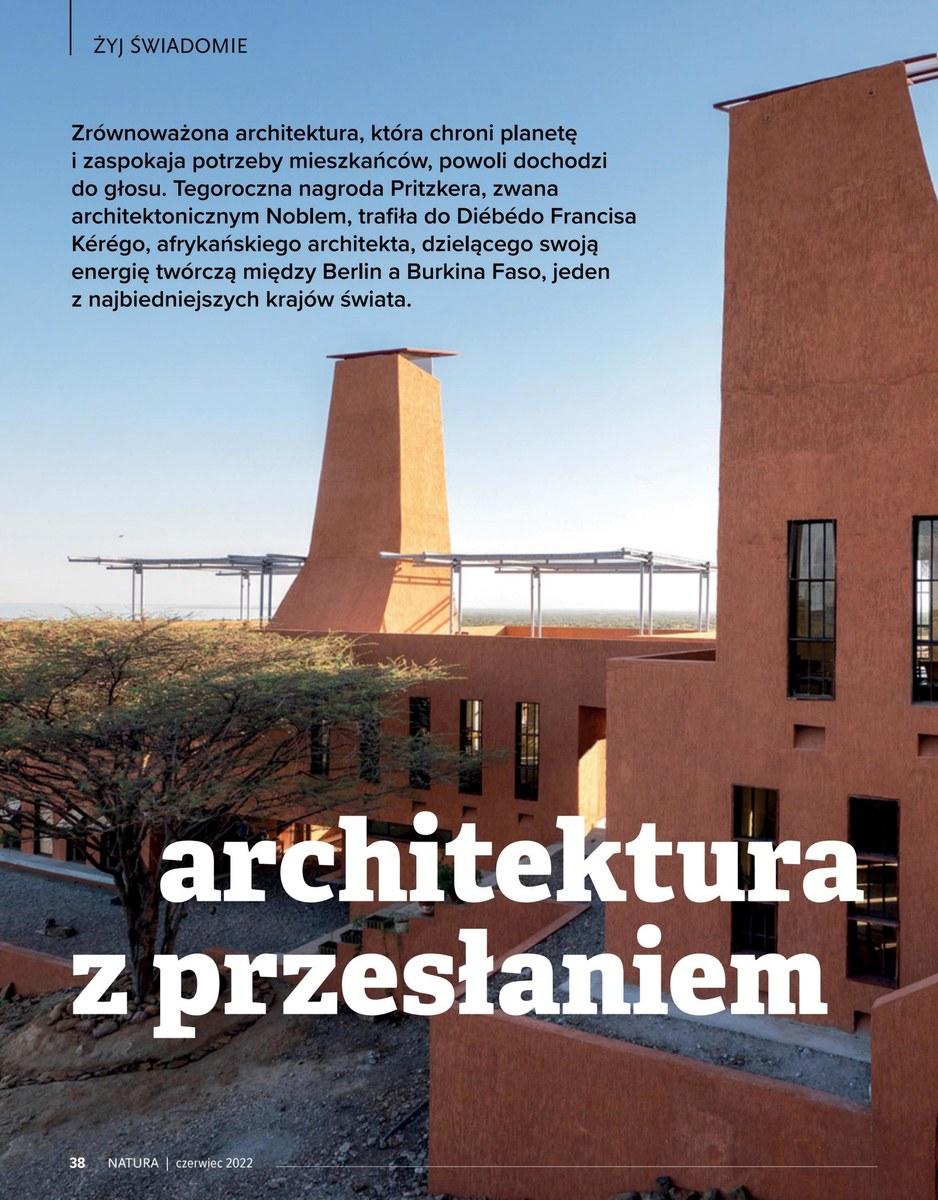 ŻYJ ŚWIADOMIE

Zrównoważona architektura, która chroni planetę i zaspokaja potrzeby mieszkańców, powoli dochodzi do głosu. Tegoroczna nagroda Pritzkera, zwana architektonicznym Noblem, trafiła do Diébédo Francisa Kérégo, afrykańskiego architekta, dzielącego swoją energię twórczą między Berlin a Burkina Faso, jeden z najbiedniejszych krajów świata.

architektura
z przesłaniem

38 NATURA | czerwiec 2022